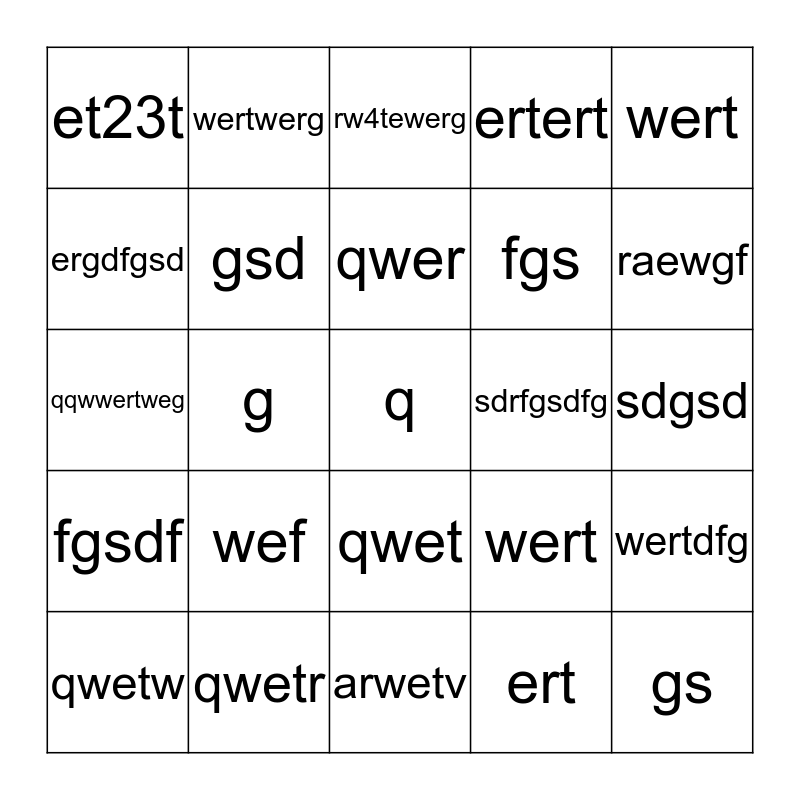 | et23t | wertwerg | rw4tewerg | ertert | wert |
|---|---|---|---|---|
| ergdfgsd | gsd | qwer | fgs | raewgf |
| qqwwertweg | g | q | sdrfgsdfg | sdgsd |
| fgsdf | wef | qwet | wert | wertdfg |
| qwetw | qwetr | arwetv | ert | gs |